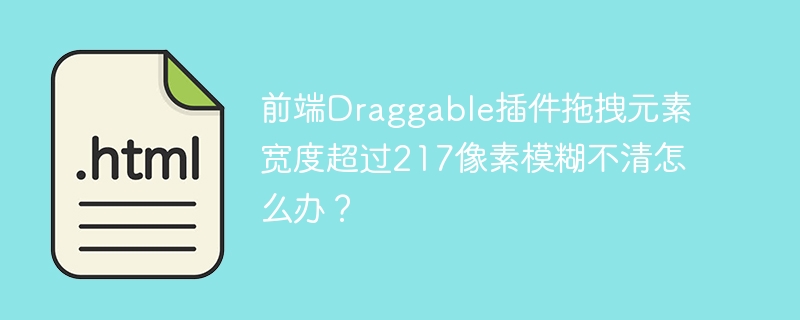 .html

前端Draggable插件拖拽元素宽度超过217像素模糊不清怎么办？